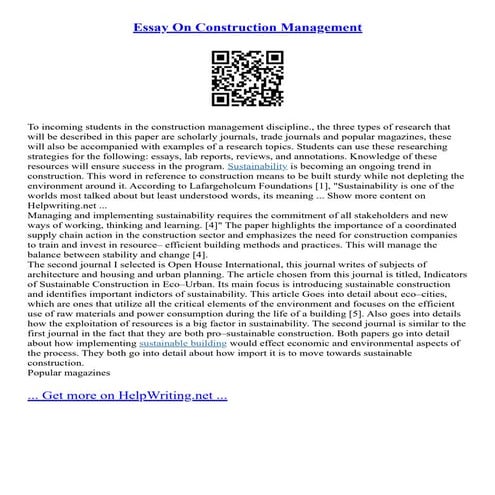 Essay On Construction Management

To incoming students in the construction management discipline., the three types of research that will be described in this paper are scholarly journals, trade journals and popular magazines, these will also be accompanied with examples of a research topics. Students can use these researching strategies for the following: essays, lab reports, reviews, and annotations. Knowledge of these resources will ensure success in the program. Sustainability is becoming an ongoing trend in construction. This word in reference to construction means to be built sturdy while not depleting the environment around it. According to Lafargeholcum Foundations [1], "Sustainability is one of the worlds most talked about but least understood words, its meaning ... Show more content on Helpwriting.net ...
Managing and implementing sustainability requires the commitment of all stakeholders and new ways of working, thinking and learning. [4]" The paper highlights the importance of a coordinated supply chain action in the construction sector and emphasizes the need for construction companies to train and invest in resource– efficient building methods and practices. This will manage the balance between stability and change [4].
The second journal I selected is Open House International, this journal writes of subjects of architecture and housing and urban planning. The article chosen from this journal is titled, Indicators of Sustainable Construction in Eco–Urban. Its main focus is introducing sustainable construction and identifies important indictors of sustainability. This article Goes into detail about eco–cities, which are ones that utilize all the critical elements of the environment and focuses on the efficient use of raw materials and power consumption during the life of a building [5]. Also goes into details how the exploitation of resources is a big factor in sustainability. The second journal is similar to the first journal in the fact that they are both pro–sustainable construction. Both papers go into detail about how implementing sustainable building would effect economic and environmental aspects of the process. They both go into detail about how import it is to move towards sustainable construction.
Popular magazines

... Get more on HelpWriting.net ...